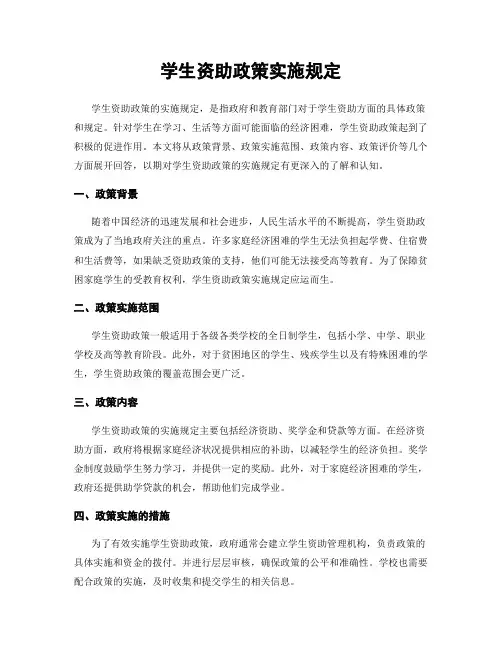 学生资助政策实施规定

学生资助政策的实施规定，是指政府和教育部门对于学生资助方面的具体政策和规定。针对学生在学习、生活等方面可能面临的经济困难，学生资助政策起到了积极的促进作用。本文将从政策背景、政策实施范围、政策内容、政策评价等几个方面展开回答，以期对学生资助政策的实施规定有更深入的了解和认知。

一、政策背景

随着中国经济的迅速发展和社会进步，人民生活水平的不断提高，学生资助政策成为了当地政府关注的重点。许多家庭经济困难的学生无法负担起学费、住宿费和生活费等，如果缺乏资助政策的支持，他们可能无法接受高等教育。为了保障贫困家庭学生的受教育权利，学生资助政策实施规定应运而生。

二、政策实施范围

学生资助政策一般适用于各级各类学校的全日制学生，包括小学、中学、职业学校及高等教育阶段。此外，对于贫困地区的学生、残疾学生以及有特殊困难的学生，学生资助政策的覆盖范围会更广泛。

三、政策内容

学生资助政策的实施规定主要包括经济资助、奖学金和贷款等方面。在经济资助方面，政府将根据家庭经济状况提供相应的补助，以减轻学生的经济负担。奖学金制度鼓励学生努力学习，并提供一定的奖励。此外，对于家庭经济困难的学生，政府还提供助学贷款的机会，帮助他们完成学业。

四、政策实施的措施

为了有效实施学生资助政策，政府通常会建立学生资助管理机构，负责政策的具体实施和资金的拨付。并进行层层审核，确保政策的公平和准确性。学校也需要配合政策的实施，及时收集和提交学生的相关信息。